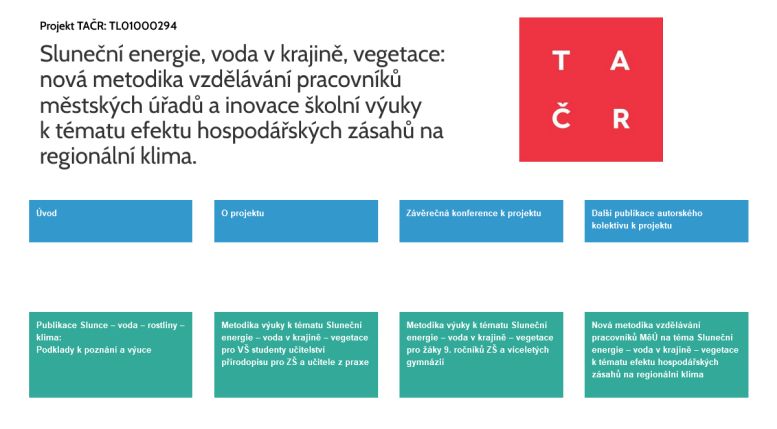 Projekt TAČR: TL01000294

Sluneční energie, voda v krajině, vegetace: nová metodika vzdělávání pracovníků městských úřadů a inovace školní výuky k tématu efektu hospodářských zásahů na regionální klima.

T A
Č R

Úvod

O projektu

Závěrečná konference k projektu

Další publikace autorského kolektivu k projektu

Publikace Slunce – voda – rostliny – klima:
Podklady k poznání a výuce

Metodika výuky k tématu Sluneční energie – voda v krajině – vegetace pro VŠ studenty učitelství přírodopisu pro ZŠ a učitele z praxe

Metodika výuky k tématu Sluneční energie – voda v krajině – vegetace pro žáky 9. ročníků ZŠ a víceletých gymnázií

Nová metodika vzdělávání pracovníků MěÚ na téma Sluneční energie – voda v krajině – vegetace k tématu efektu hospodářských zásahů na regionální klima